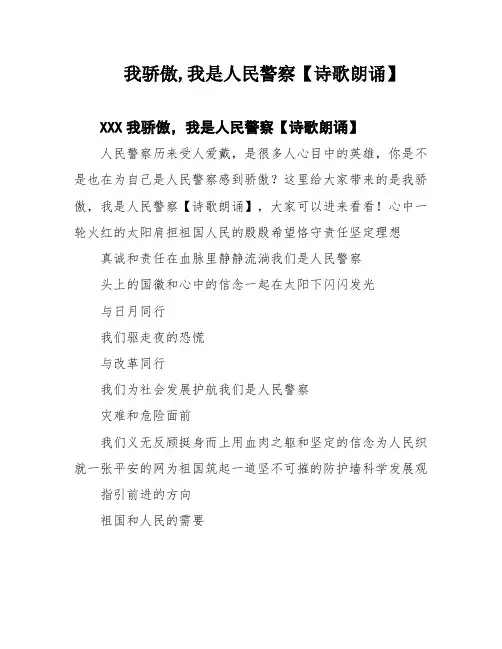 我骄傲,我是人民警察【诗歌朗诵】

XXX 我骄傲，我是人民警察【诗歌朗诵】

人民警察历来受人爱戴，是很多人心目中的英雄，你是不是也在为自己是人民警察感到骄傲？这里给大家带来的是我骄傲，我是人民警察【诗歌朗诵】，大家可以进来看看！心中一轮火红的太阳肩担祖国人民的殷殷希望恪守责任坚定理想

真诚和责任在血脉里静静流淌我们是人民警察

头上的国徽和心中的信念一起在太阳下闪闪发光

与日月同行

我们驱走夜的恐慌

与改革同行

我们为社会发展护航我们是人民警察

灾难和危险面前

我们义无反顾挺身而上用血肉之躯和坚定的信念为人民织就一张平安的网为祖国筑起一道坚不可摧的防护墙科学发展观

指引前进的方向

祖国和人民的需要